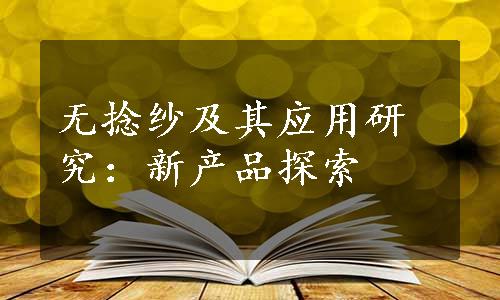 无捻纱及其应用研究：新产品探索